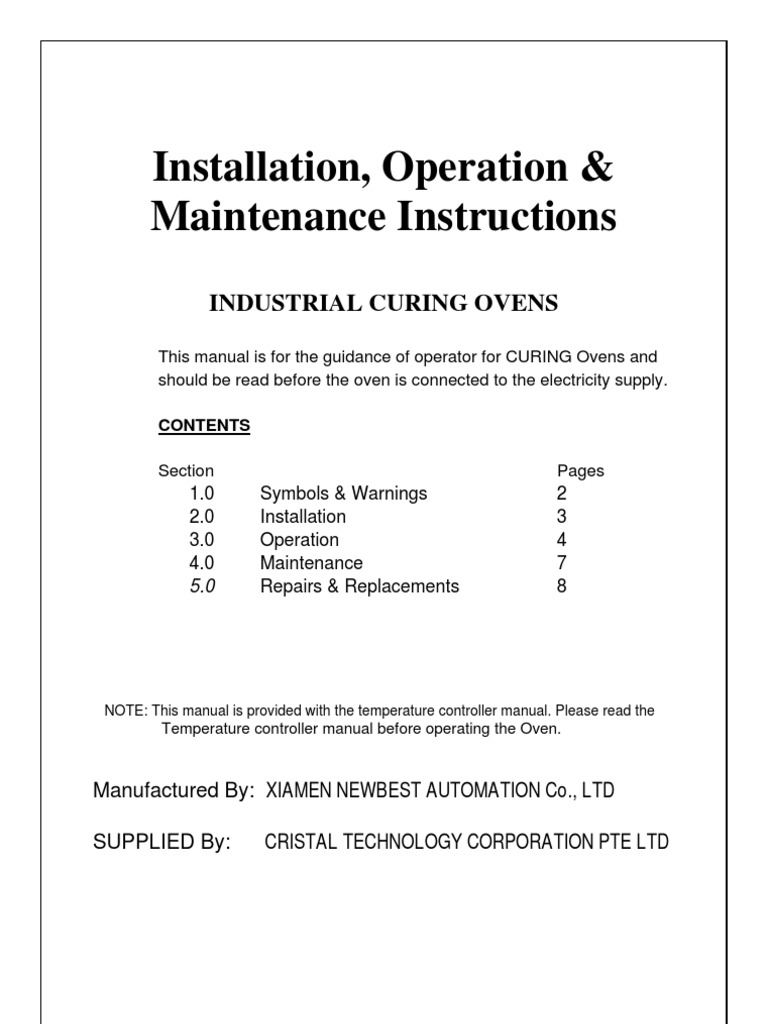 Installation, Operation & Maintenance Instructions

INDUSTRIAL CURING OVENS

This manual is for the guidance of operator for CURING Ovens and should be read before the oven is connected to the electricity supply.

CONTENTS

| Section | | Pages |
|---|---|---|
| 1.0 | Symbols & Warnings | 2 |
| 2.0 | Installation | 3 |
| 3.0 | Operation | 4 |
| 4.0 | Maintenance | 7 |
| 5.0 | Repairs & Replacements | 8 |

NOTE: This manual is provided with the temperature controller manual. Please read the Temperature controller manual before operating the Oven.

Manufactured By: XIAMEN NEWBEST AUTOMATION Co., LTD

SUPPLIED By: CRISTAL TECHNOLOGY CORPORATION PTE LTD